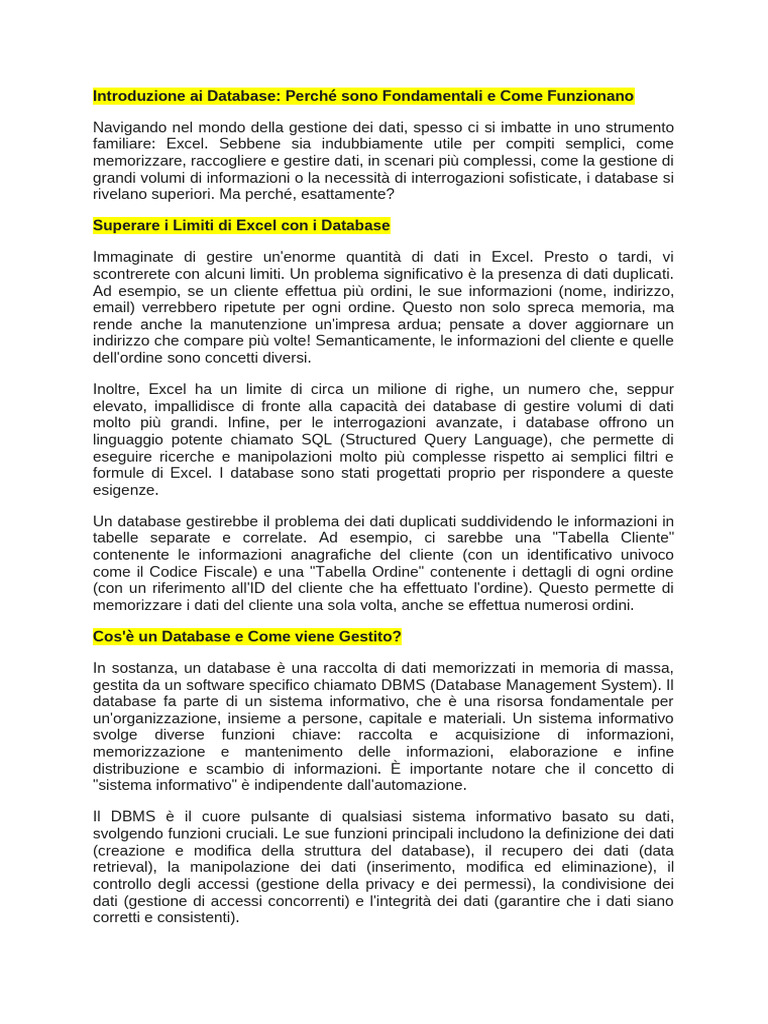 Introduzione ai Database: Perché sono Fondamentali e Come Funzionano

Navigando nel mondo della gestione dei dati, spesso ci si imbatte in uno strumento familiare: Excel. Sebbene sia indubbiamente utile per compiti semplici, come memorizzare, raccogliere e gestire dati, in scenari più complessi, come la gestione di grandi volumi di informazioni o la necessità di interrogazioni sofisticate, i database si rivelano superiori. Ma perché, esattamente?

Superare i Limiti di Excel con i Database

Immaginate di gestire un'enorme quantità di dati in Excel. Presto o tardi, vi scontrerete con alcuni limiti. Un problema significativo è la presenza di dati duplicati. Ad esempio, se un cliente effettua più ordini, le sue informazioni (nome, indirizzo, email) verrebbero ripetute per ogni ordine. Questo non solo spreca memoria, ma rende anche la manutenzione un'impresa ardua; pensate a dover aggiornare un indirizzo che compare più volte! Semanticamente, le informazioni del cliente e quelle dell'ordine sono concetti diversi.

Inoltre, Excel ha un limite di circa un milione di righe, un numero che, seppur elevato, impallidisce di fronte alla capacità dei database di gestire volumi di dati molto più grandi. Infine, per le interrogazioni avanzate, i database offrono un linguaggio potente chiamato SQL (Structured Query Language), che permette di eseguire ricerche e manipolazioni molto più complesse rispetto ai semplici filtri e formule di Excel. I database sono stati progettati proprio per rispondere a queste esigenze.

Un database gestirebbe il problema dei dati duplicati suddividendo le informazioni in tabelle separate e correlate. Ad esempio, ci sarebbe una "Tabella Cliente" contenente le informazioni anagrafiche del cliente (con un identificativo univoco come il Codice Fiscale) e una "Tabella Ordine" contenente i dettagli di ogni ordine (con un riferimento all'ID del cliente che ha effettuato l'ordine). Questo permette di memorizzare i dati del cliente una sola volta, anche se effettua numerosi ordini.

Cos'è un Database e Come viene Gestito?

In sostanza, un database è una raccolta di dati memorizzati in memoria di massa, gestita da un software specifico chiamato DBMS (Database Management System). Il database fa parte di un sistema informativo, che è una risorsa fondamentale per un'organizzazione, insieme a persone, capitale e materiali. Un sistema informativo svolge diverse funzioni chiave: raccolta e acquisizione di informazioni, memorizzazione e mantenimento delle informazioni, elaborazione e infine distribuzione e scambio di informazioni. È importante notare che il concetto di "sistema informativo" è indipendente dall'automazione.

Il DBMS è il cuore pulsante di qualsiasi sistema informativo basato su dati, svolgendo funzioni cruciali. Le sue funzioni principali includono la definizione dei dati (creazione e modifica della struttura del database), il recupero dei dati (data retrieval), la manipolazione dei dati (inserimento, modifica ed eliminazione), il controllo degli accessi (gestione della privacy e dei permessi), la condivisione dei dati (gestione di accessi concorrenti) e l'integrità dei dati (garantire che i dati siano corretti e consistenti).